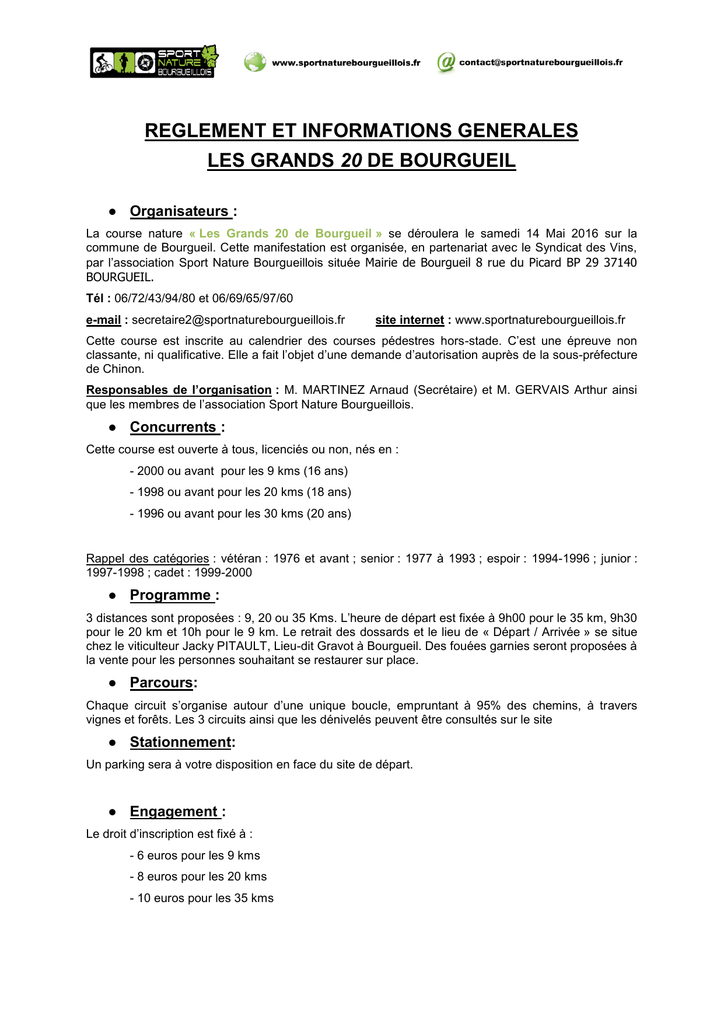 SPORT NATURE BOURGUEILLOIS www.sportnaturebourgueillois.fr contact@sportnaturebourgueillois.fr

REGLEMENT ET INFORMATIONS GENERALES
LES GRANDS 20 DE BOURGUEIL

● Organisateurs :

La course nature « Les Grands 20 de Bourgueil » se déroulera le samedi 14 Mai 2016 sur la commune de Bourgueil. Cette manifestation est organisée, en partenariat avec le Syndicat des Vins, par l'association Sport Nature Bourgueillois située Mairie de Bourgueil 8 rue du Picard BP 29 37140 BOURGUEIL.

Tél : 06/72/43/94/80 et 06/69/65/97/60

e-mail : secretaire2@sportnaturebourgueillois.fr site internet : www.sportnaturebourgueillois.fr

Cette course est inscrite au calendrier des courses pédestres hors-stade. C'est une épreuve non classante, ni qualificative. Elle a fait l'objet d'une demande d'autorisation auprès de la sous-préfecture de Chinon.

Responsables de l'organisation : M. MARTINEZ Arnaud (Secrétaire) et M. GERVAIS Arthur ainsi que les membres de l'association Sport Nature Bourgueillois.

● Concurrents :

Cette course est ouverte à tous, licenciés ou non, nés en :

- 2000 ou avant pour les 9 kms (16 ans)

- 1998 ou avant pour les 20 kms (18 ans)

- 1996 ou avant pour les 30 kms (20 ans)

Rappel des catégories : vétéran : 1976 et avant ; senior : 1977 à 1993 ; espoir : 1994-1996 ; junior : 1997-1998 ; cadet : 1999-2000

● Programme :

3 distances sont proposées : 9, 20 ou 35 Kms. L'heure de départ est fixée à 9h00 pour le 35 km, 9h30 pour le 20 km et 10h pour le 9 km. Le retrait des dossards et le lieu de « Départ / Arrivée » se situe chez le viticulteur Jacky PITAULT, Lieu-dit Gravot à Bourgueil. Des fouées garnies seront proposées à la vente pour les personnes souhaitant se restaurer sur place.

● Parcours:

Chaque circuit s'organise autour d'une unique boucle, empruntant à 95% des chemins, à travers vignes et forêts. Les 3 circuits ainsi que les dénivelés peuvent être consultés sur le site

● Stationnement:

Un parking sera à votre disposition en face du site de départ.

● Engagement :

Le droit d'inscription est fixé à :

- 6 euros pour les 9 kms

- 8 euros pour les 20 kms

- 10 euros pour les 35 kms